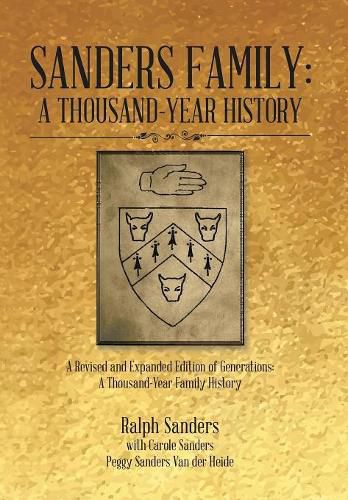 SANDERS FAMILY:
A THOUSAND-YEAR HISTORY

A Revised and Expanded Edition of Generations:
A Thousand-Year Family History

Ralph Sanders
with Carole Sanders
Peggy Sanders Van der Heide